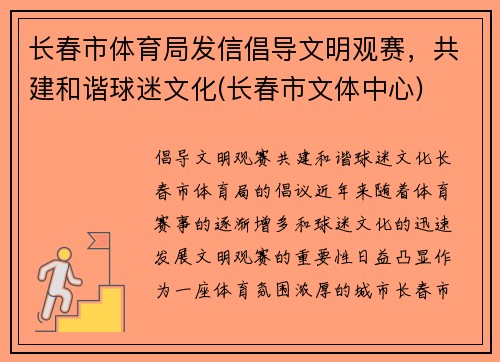 长春市体育局发信倡导文明观赛，共建和谐球迷文化(长春市文体中心)

倡导文明观赛共建和谐球迷文化长春市体育局的倡议近年来随着体育赛事的逐渐增多和球迷文化的迅速发展文明观赛的重要性日益凸显作为一座体育氛围浓厚的城市长春市